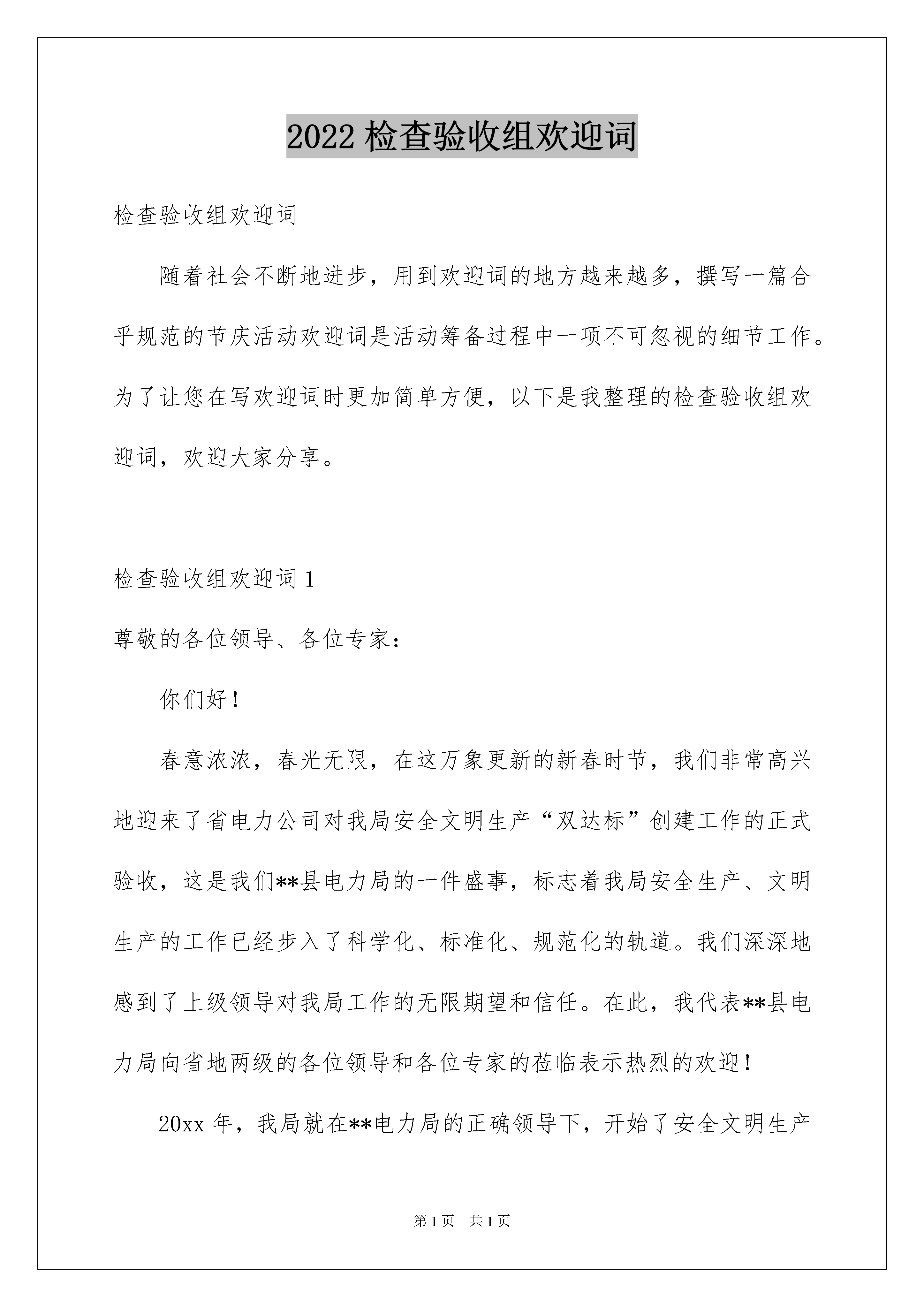 2022 检查验收组欢迎词

检查验收组欢迎词

随着社会不断地进步，用到欢迎词的地方越来越多，撰写一篇合乎规范的节庆活动欢迎词是活动筹备过程中一项不可忽视的细节工作。为了让您在写欢迎词时更加简单方便，以下是我整理的检查验收组欢迎词，欢迎大家分享。

检查验收组欢迎词 1

尊敬的各位领导、各位专家：

你们好！

春意浓浓，春光无限，在这万象更新的新春时节，我们非常高兴地迎来了省电力公司对我局安全文明生产“双达标”创建工作的正式验收，这是我们**县电力局的一件盛事，标志着我局安全生产、文明生产的工作已经步入了科学化、标准化、规范化的轨道。我们深深地感到了上级领导对我局工作的无限期望和信任。在此，我代表**县电力局向省地两级的各位领导和各位专家的莅临表示热烈的欢迎！

20xx 年，我局就在**电力局的正确领导下，开始了安全文明生产

第 1 页 共 1 页